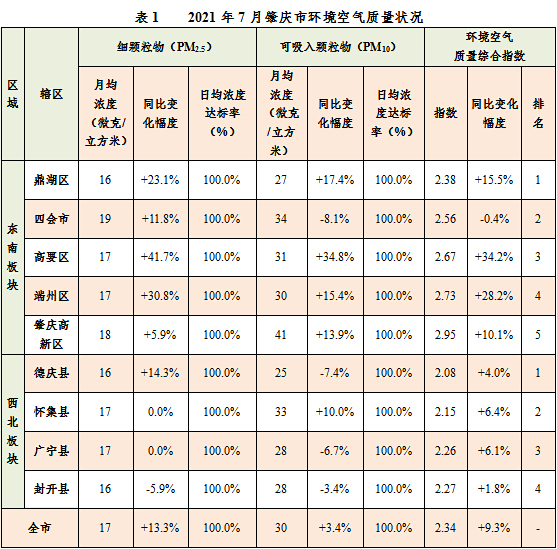 表1 2021年7月肇庆市环境空气质量状况

| 区域 | 辖区 | 细颗粒物（$PM_{2.5}$） | | | 可吸入颗粒物（$PM_{10}$） | | | 环境空气质量综合指数 | | |
|---|---|---|---|---|---|---|---|---|---|---|
| | | 月均浓度（微克/立方米） | 同比变化幅度 | 日均浓度达标率（%） | 月均浓度（微克/立方米） | 同比变化幅度 | 日均浓度达标率（%） | 指数 | 同比变化幅度 | 排名 |
| 东南板块 | 鼎湖区 | 16 | +23.1% | 100.0% | 27 | +17.4% | 100.0% | 2.38 | +15.5% | 1 |
| | 四会市 | 19 | +11.8% | 100.0% | 34 | -8.1% | 100.0% | 2.56 | -0.4% | 2 |
| | 高要区 | 17 | +41.7% | 100.0% | 31 | +34.8% | 100.0% | 2.67 | +34.2% | 3 |
| | 端州区 | 17 | +30.8% | 100.0% | 30 | +15.4% | 100.0% | 2.73 | +28.2% | 4 |
| | 肇庆高新区 | 18 | +5.9% | 100.0% | 41 | +13.9% | 100.0% | 2.95 | +10.1% | 5 |
| 西北板块 | 德庆县 | 16 | +14.3% | 100.0% | 25 | -7.4% | 100.0% | 2.08 | +4.0% | 1 |
| | 怀集县 | 17 | 0.0% | 100.0% | 33 | +10.0% | 100.0% | 2.15 | +6.4% | 2 |
| | 广宁县 | 17 | 0.0% | 100.0% | 28 | -6.7% | 100.0% | 2.26 | +6.1% | 3 |
| | 封开县 | 16 | -5.9% | 100.0% | 28 | -3.4% | 100.0% | 2.27 | +1.8% | 4 |
| 全市 | | 17 | +13.3% | 100.0% | 30 | +3.4% | 100.0% | 2.34 | +9.3% | - |